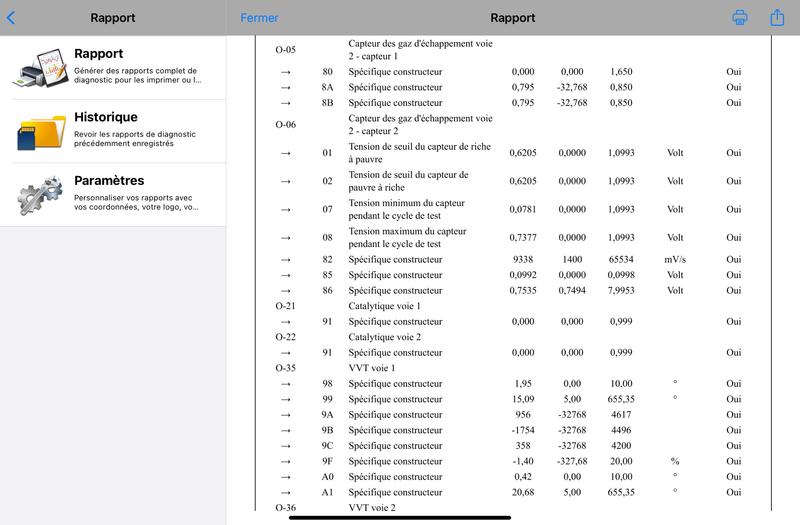 Rapport

Rapport
Générer des rapports complet de diagnostic pour les imprimer ou l...

Historique
Revoir les rapports de diagnostic précédemment enregistrés

Paramètres
Personnaliser vos rapports avec vos coordonnées, votre logo, vo...

Fermer
Rapport

| | | | | | | | |
|---|---|---|---|---|---|---|---|
| O-05 | | Capteur des gaz d'échappement voie 2 - capteur 1 | | | | | |
| → | 80 | Spécifique constructeur | 0,000 | 0,000 | 1,650 | | Oui |
| → | 8A | Spécifique constructeur | 0,795 | -32,768 | 0,850 | | Oui |
| → | 8B | Spécifique constructeur | 0,795 | -32,768 | 0,850 | | Oui |
| O-06 | | Capteur des gaz d'échappement voie 2 - capteur 2 | | | | | |
| → | 01 | Tension de seuil du capteur de riche à pauvre | 0,6205 | 0,0000 | 1,0993 | Volt | Oui |
| → | 02 | Tension de seuil du capteur de pauvre à riche | 0,6205 | 0,0000 | 1,0993 | Volt | Oui |
| → | 07 | Tension minimum du capteur pendant le cycle de test | 0,0781 | 0,0000 | 1,0993 | Volt | Oui |
| → | 08 | Tension maximum du capteur pendant le cycle de test | 0,7377 | 0,0000 | 1,0993 | Volt | Oui |
| → | 82 | Spécifique constructeur | 9338 | 1400 | 65534 | mV/s | Oui |
| → | 85 | Spécifique constructeur | 0,0992 | 0,0000 | 0,0998 | Volt | Oui |
| → | 86 | Spécifique constructeur | 0,7535 | 0,7494 | 7,9953 | Volt | Oui |
| O-21 | | Catalytique voie 1 | | | | | |
| → | 91 | Spécifique constructeur | 0,000 | 0,000 | 0,999 | | Oui |
| O-22 | | Catalytique voie 2 | | | | | |
| → | 91 | Spécifique constructeur | 0,000 | 0,000 | 0,999 | | Oui |
| O-35 | | VVT voie 1 | | | | | |
| → | 98 | Spécifique constructeur | 1,95 | 0,00 | 10,00 | ° | Oui |
| → | 99 | Spécifique constructeur | 15,09 | 5,00 | 655,35 | ° | Oui |
| → | 9A | Spécifique constructeur | 956 | -32768 | 4617 | | Oui |
| → | 9B | Spécifique constructeur | -1754 | -32768 | 4496 | | Oui |
| → | 9C | Spécifique constructeur | 358 | -32768 | 4200 | | Oui |
| → | 9F | Spécifique constructeur | -1,40 | -327,68 | 20,00 | % | Oui |
| → | A0 | Spécifique constructeur | 0,42 | 0,00 | 10,00 | ° | Oui |
| → | A1 | Spécifique constructeur | 20,68 | 5,00 | 655,35 | ° | Oui |
| O-36 | | VVT voie 2 | | | | | |